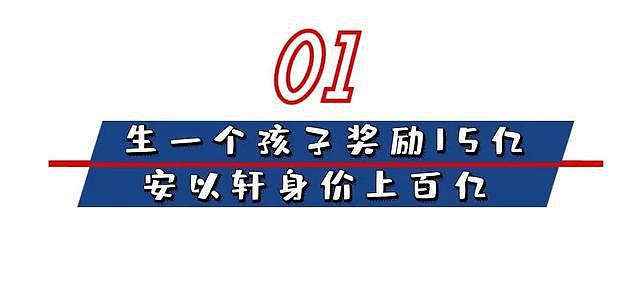 01

生一个孩子奖励15亿
安以轩身价上百亿